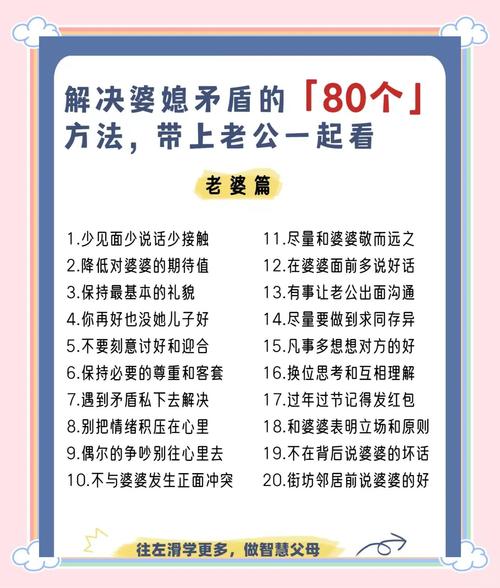 解决婆媳矛盾的「80个」方法，带上老公一起看

老婆篇

1.少见面少说话少接触
2.降低对婆婆的期待值
3.保持最基本的礼貌
4.你再好也没她儿子好
5.不要刻意讨好和迎合
6.保持必要的尊重和客套
7.遇到矛盾私下去解决
8.别把情绪积压在心里
9.偶尔的争吵别往心里去
10.不与婆婆发生正面冲突

11.尽量和婆婆敬而远之
12.在婆婆面前多说好话
13.有事让老公出面沟通
14.尽量要做到求同存异
15.凡事多想想对方的好
16.换位思考和互相理解
17.过年过节记得发红包
18.和婆婆表明立场和原则
19.不在背后说婆婆的坏话
20.街坊邻居前说婆婆的好

往左滑学更多，做智慧父母